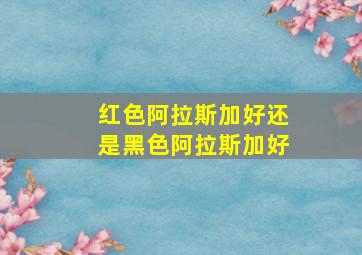 红色阿拉斯加好还是黑色阿拉斯加好